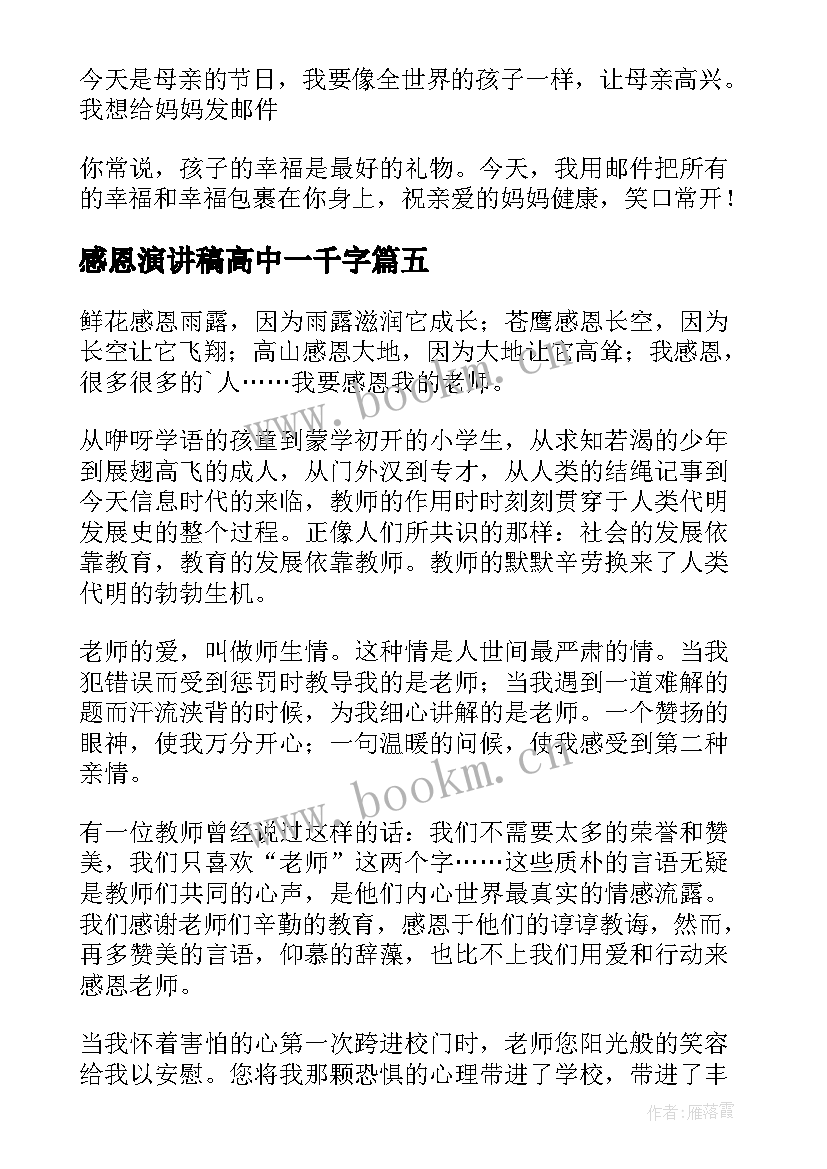 今天是母亲的节日，我要像全世界的孩子一样，让母亲高兴。我想给妈妈发邮件

你常说，孩子的幸福是最好的礼物。今天，我用邮件把所有的幸福和幸福包裹在你身上，祝亲爱的妈妈健康，笑口常开！

感恩演讲稿高中一千字篇五

鲜花感恩雨露，因为雨露滋润它成长；苍鹰感恩长空，因为长空让它飞翔；高山感恩大地，因为大地让它高耸；我感恩，很多很多的`人……我要感恩我的老师。

从咿呀学语的孩童到蒙学初开的小学生，从求知若渴的少年到展翅高飞的成人，从门外汉到专才，从人类的结绳记事到今天信息时代的来临，教师的作用时时刻刻贯穿于人类代明发展史的整个过程。正像人们所共识的那样：社会的发展依靠教育，教育的发展依靠教师。教师的默默辛劳换来了人类代明的勃勃生机。

老师的爱，叫做师生情。这种情是人世间最严肃的情。当我犯错误而受到惩罚时教导我的是老师；当我遇到一道难解的题而汗流浃背的时候，为我细心讲解的是老师。一个赞扬的眼神，使我万分开心；一句温暖的问候，使我感受到第二种亲情。

有一位教师曾经说过这样的话：我们不需要太多的荣誉和赞美，我们只喜欢“老师”这两个字……这些质朴的言语无疑是教师们共同的心声，是他们内心世界最真实的情感流露。我们感谢老师们辛勤的教育，感恩于他们的谆谆教诲，然而，再多赞美的言语，仰慕的辞藻，也比不上我们用爱和行动来感恩老师。

当我怀着害怕的心第一次跨进校门时，老师您阳光般的笑容给我以安慰。您将我那颗恐惧的心理带进了学校，带进了丰

www.bookm.cn

www.bookm.cn

作者：雁落霞